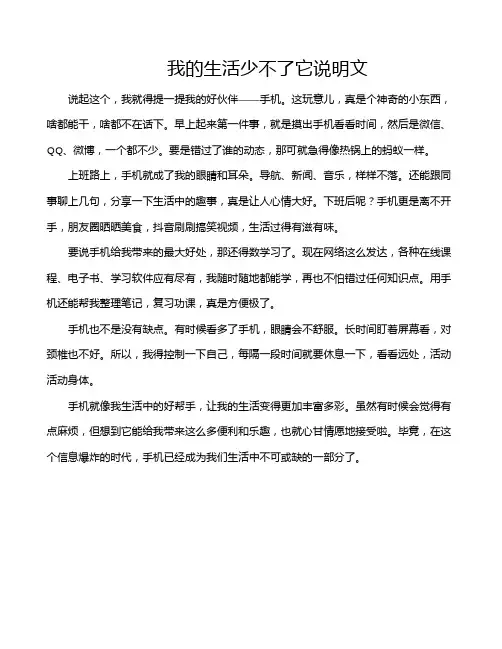 我的生活少不了它说明文

说起这个，我就得提一提我的好伙伴——手机。这玩意儿，真是个神奇的小东西，啥都能干，啥都不在话下。早上起来第一件事，就是摸出手机看看时间，然后是微信、QQ、微博，一个都不少。要是错过了谁的动态，那可就急得像热锅上的蚂蚁一样。

上班路上，手机就成了我的眼睛和耳朵。导航、新闻、音乐，样样不落。还能跟同事聊上几句，分享一下生活中的趣事，真是让人心情大好。下班后呢？手机更是离不开手，朋友圈晒晒美食，抖音刷刷搞笑视频，生活过得有滋有味。

要说手机给我带来的最大好处，那还得数学习了。现在网络这么发达，各种在线课程、电子书、学习软件应有尽有，我随时随地都能学，再也不怕错过任何知识点。用手机还能帮我整理笔记，复习功课，真是方便极了。

手机也不是没有缺点。有时候看多了手机，眼睛会不舒服。长时间盯着屏幕看，对颈椎也不好。所以，我得控制一下自己，每隔一段时间就要休息一下，看看远处，活动活动身体。

手机就像我生活中的好帮手，让我的生活变得更加丰富多彩。虽然有时候会觉得有点麻烦，但想到它能给我带来这么多便利和乐趣，也就心甘情愿地接受啦。毕竟，在这个信息爆炸的时代，手机已经成为我们生活中不可或缺的一部分了。